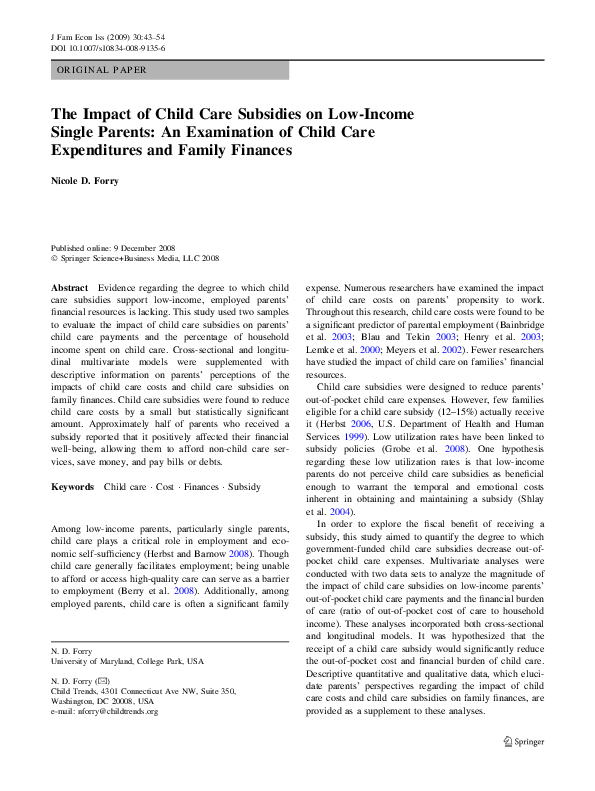 J Fam Econ Iss (2009) 30:43–54
DOI 10.1007/s10834-008-9135-6

ORIGINAL PAPER

The Impact of Child Care Subsidies on Low-Income Single Parents: An Examination of Child Care Expenditures and Family Finances

Nicole D. Forry

Published online: 9 December 2008
© Springer Science+Business Media, LLC 2008

Abstract Evidence regarding the degree to which child care subsidies support low-income, employed parents' financial resources is lacking. This study used two samples to evaluate the impact of child care subsidies on parents' child care payments and the percentage of household income spent on child care. Cross-sectional and longitudinal multivariate models were supplemented with descriptive information on parents' perceptions of the impacts of child care costs and child care subsidies on family finances. Child care subsidies were found to reduce child care costs by a small but statistically significant amount. Approximately half of parents who received a subsidy reported that it positively affected their financial well-being, allowing them to afford non-child care services, save money, and pay bills or debts.

Keywords Child care · Cost · Finances · Subsidy

Among low-income parents, particularly single parents, child care plays a critical role in employment and economic self-sufficiency (Herbst and Barnow 2008). Though child care generally facilitates employment; being unable to afford or access high-quality care can serve as a barrier to employment (Berry et al. 2008). Additionally, among employed parents, child care is often a significant family

N. D. Forry
University of Maryland, College Park, USA

N. D. Forry (✉)
Child Trends, 4301 Connecticut Ave NW, Suite 350, Washington, DC 20008, USA
e-mail: nforry@childtrends.org

expense. Numerous researchers have examined the impact of child care costs on parents' propensity to work. Throughout this research, child care costs were found to be a significant predictor of parental employment (Bainbridge et al. 2003; Blau and Tekin 2003; Henry et al. 2003; Lemke et al. 2000; Meyers et al. 2002). Fewer researchers have studied the impact of child care on families' financial resources.

Child care subsidies were designed to reduce parents' out-of-pocket child care expenses. However, few families eligible for a child care subsidy (12–15%) actually receive it (Herbst 2006, U.S. Department of Health and Human Services 1999). Low utilization rates have been linked to subsidy policies (Grobe et al. 2008). One hypothesis regarding these low utilization rates is that low-income parents do not perceive child care subsidies as beneficial enough to warrant the temporal and emotional costs inherent in obtaining and maintaining a subsidy (Shlay et al. 2004).

In order to explore the fiscal benefit of receiving a subsidy, this study aimed to quantify the degree to which government-funded child care subsidies decrease out-of-pocket child care expenses. Multivariate analyses were conducted with two data sets to analyze the magnitude of the impact of child care subsidies on low-income parents' out-of-pocket child care payments and the financial burden of care (ratio of out-of-pocket cost of care to household income). These analyses incorporated both cross-sectional and longitudinal models. It was hypothesized that the receipt of a child care subsidy would significantly reduce the out-of-pocket cost and financial burden of child care. Descriptive quantitative and qualitative data, which elucidate parents' perspectives regarding the impact of child care costs and child care subsidies on family finances, are provided as a supplement to these analyses.

Springer